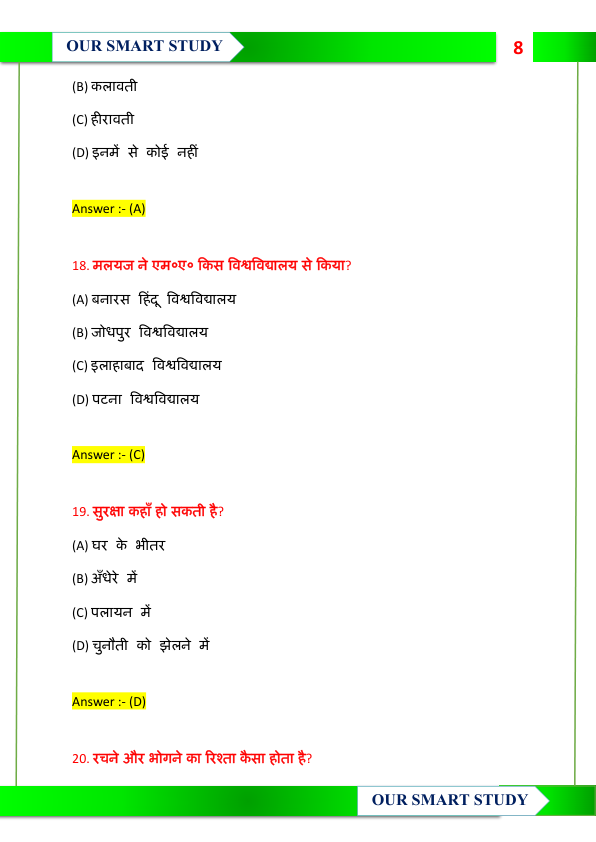 OUR SMART STUDY

8

(B) कलावती

(C) हीरावती

(D) इनमें से कोई नहीं

Answer :- (A)

18. मलयज ने एम०ए० किस विश्वविद्यालय से किया?

(A) बनारस हिंदू विश्वविद्यालय

(B) जोधपुर विश्वविद्यालय

(C) इलाहाबाद विश्वविद्यालय

(D) पटना विश्वविद्यालय

Answer :- (C)

19. सुरक्षा कहाँ हो सकती है?

(A) घर के भीतर

(B) अँधेरे में

(C) पलायन में

(D) चुनौती को झेलने में

Answer :- (D)

20. रचने और भोगने का रिश्ता कैसा होता है?

OUR SMART STUDY